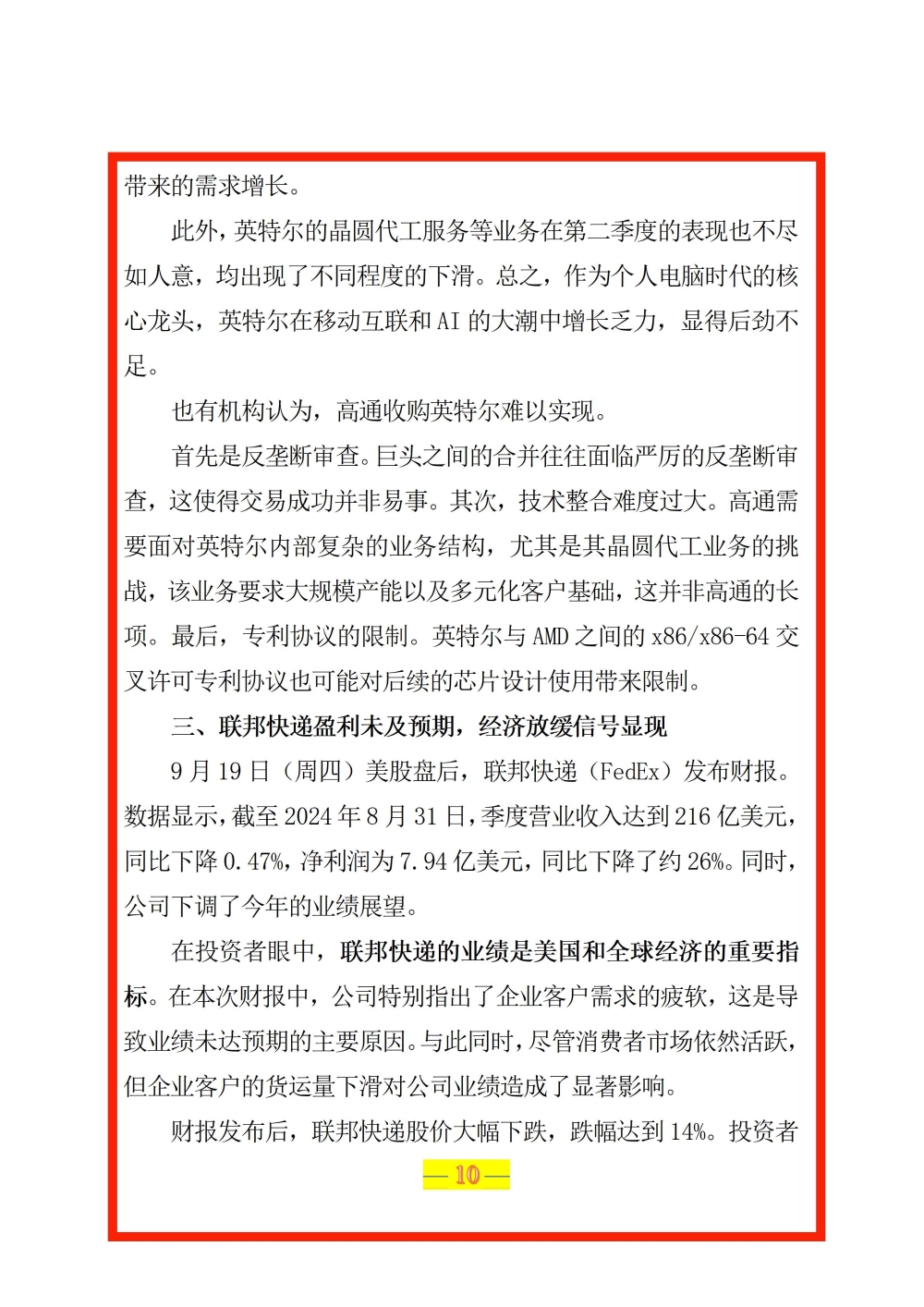 带来的需求增长。

此外，英特尔的晶圆代工服务等业务在第二季度的表现也不尽如人意，均出现了不同程度的下滑。总之，作为个人电脑时代的核心龙头，英特尔在移动互联和 AI 的大潮中增长乏力，显得后劲不足。

也有机构认为，高通收购英特尔难以实现。

首先是反垄断审查。巨头之间的合并往往面临严厉的反垄断审查，这使得交易成功并非易事。其次，技术整合难度过大。高通需要面对英特尔内部复杂的业务结构，尤其是其晶圆代工业务的挑战，该业务要求大规模产能以及多元化客户基础，这并非高通的长项。最后，专利协议的限制。英特尔与 AMD 之间的 x86/x86-64 交叉许可专利协议也可能对后续的芯片设计使用带来限制。

三、联邦快递盈利未及预期，经济放缓信号显现

9 月 19 日（周四）美股盘后，联邦快递（FedEx）发布财报。数据显示，截至 2024 年 8 月 31 日，季度营业收入达到 216 亿美元，同比下降 0.47%，净利润为 7.94 亿美元，同比下降了约 26%。同时，公司下调了今年的业绩展望。

在投资者眼中，联邦快递的业绩是美国和全球经济的重要指标。在本次财报中，公司特别指出了企业客户需求的疲软，这是导致业绩未达预期的主要原因。与此同时，尽管消费者市场依然活跃，但企业客户的货运量下滑对公司业绩造成了显著影响。

财报发布后，联邦快递股价大幅下跌，跌幅达到 14%。投资者

— 10 —